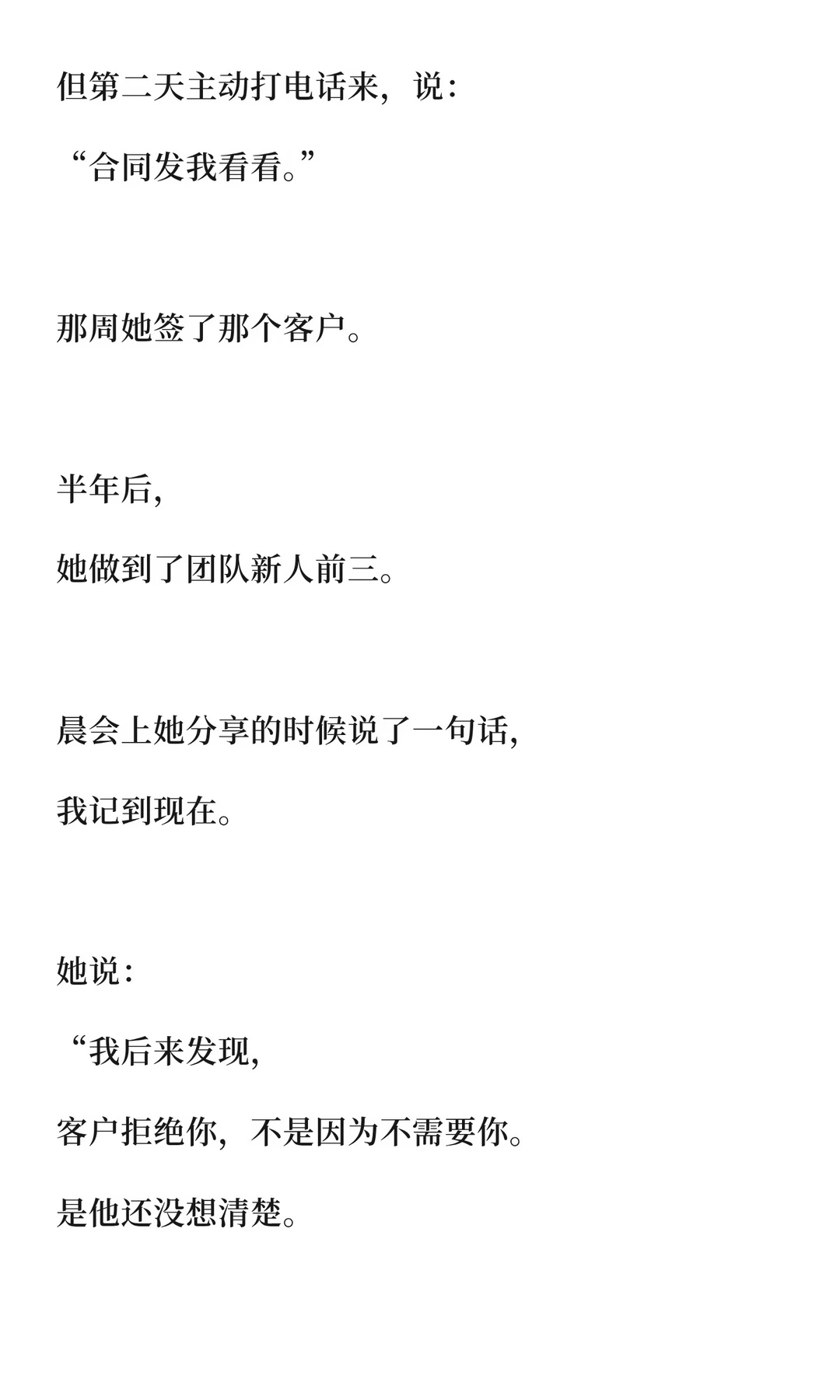 但第二天主动打电话来，说：

“合同发我看看。”

那周她签了那个客户。

半年后，

她做到了团队新人前三。

晨会上她分享的时候说了一句话，

我记到现在。

她说：

“我后来发现，

客户拒绝你，不是因为不需要你。

是他还没想清楚。